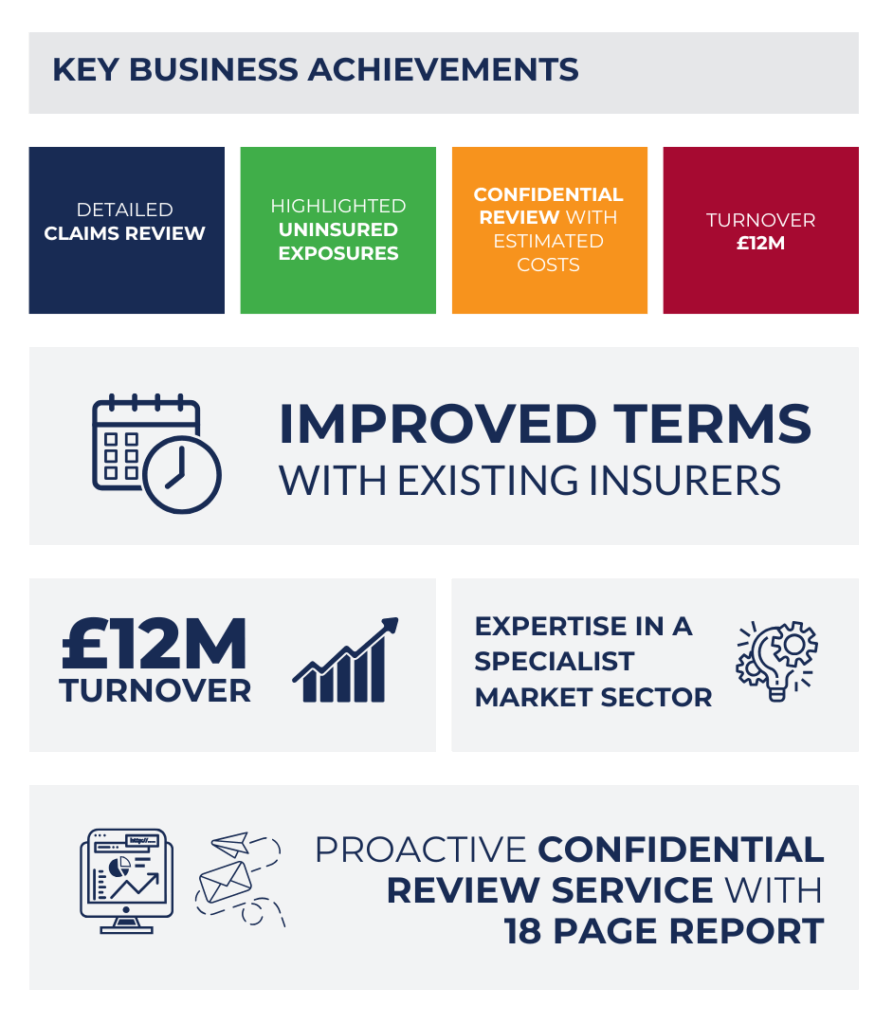 KEY BUSINESS ACHIEVEMENTS

DETAILED CLAIMS REVIEW

HIGHLIGHTED UNINSURED EXPOSURES

CONFIDENTIAL REVIEW WITH ESTIMATED COSTS

TURNOVER £12M

IMPROVED TERMS WITH EXISTING INSURERS

£12M TURNOVER

EXPERTISE IN A SPECIALIST MARKET SECTOR

http://...

PROACTIVE CONFIDENTIAL REVIEW SERVICE WITH 18 PAGE REPORT